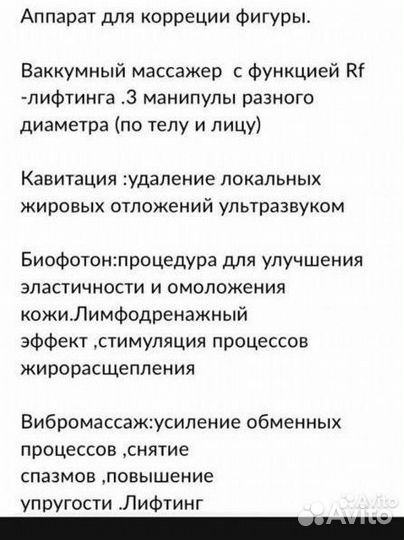 Аппарат для корреции фигуры.

Ваккумный массажер с функцией Rf -лифтинга .3 манипулы разного диаметра (по телу и лицу)

Кавитация :удаление локальных жировых отложений ультразвуком

Биофотон:процедура для улучшения эластичности и омоложения кожи.Лимфодренажный эффект ,стимуляция процессов жирорасщепления

Вибромассаж:усиление обменных процессов ,снятие спазмов ,повышение упругости .Лифтинг

Avito